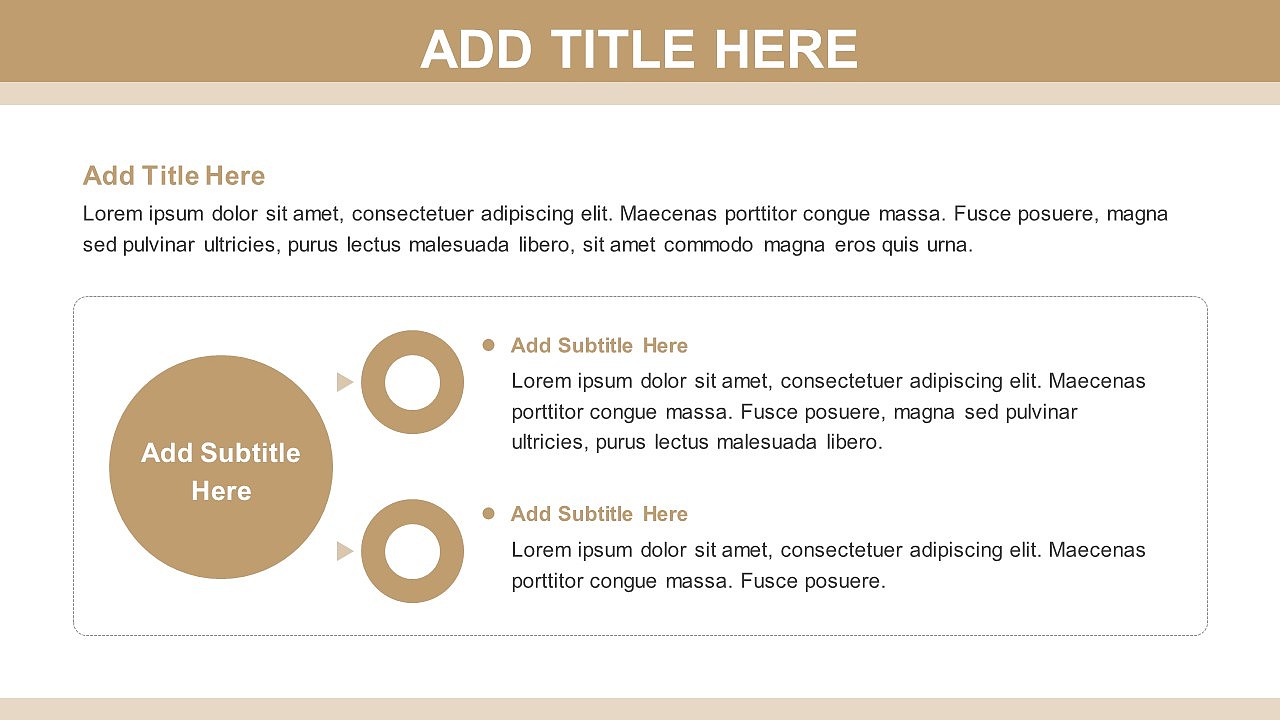 ADD TITLE HERE

Add Title Here

Lorem ipsum dolor sit amet, consectetuer adipiscing elit. Maecenas porttitor congue massa. Fusce posuere, magna sed pulvinar ultricies, purus lectus malesuada libero, sit amet commodo magna eros quis urna.

Add Subtitle Here

Add Subtitle Here

Lorem ipsum dolor sit amet, consectetuer adipiscing elit. Maecenas porttitor congue massa. Fusce posuere, magna sed pulvinar ultricies, purus lectus malesuada libero.

Add Subtitle Here

Lorem ipsum dolor sit amet, consectetuer adipiscing elit. Maecenas porttitor congue massa. Fusce posuere.